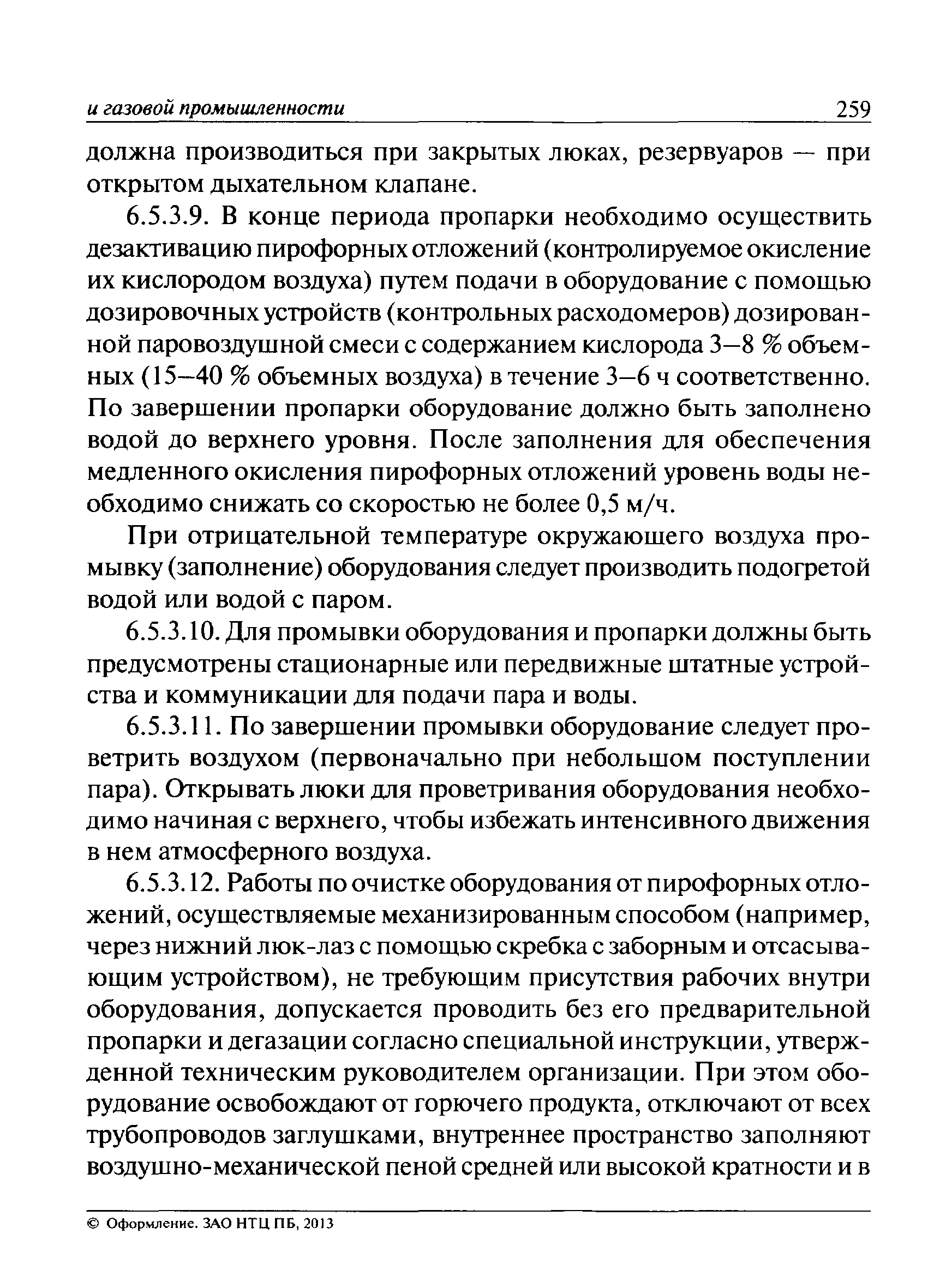 и газовой промышленности 259

должна производиться при закрытых люках, резервуаров — при открытом дыхательном клапане.

6.5.3.9. В конце периода пропарки необходимо осуществить дезактивацию пирофорных отложений (контролируемое окисление их кислородом воздуха) путем подачи в оборудование с помощью дозировочных устройств (контрольных расходомеров) дозированной паровоздушной смеси с содержанием кислорода 3–8 % объемных (15–40 % объемных воздуха) в течение 3–6 ч соответственно. По завершении пропарки оборудование должно быть заполнено водой до верхнего уровня. После заполнения для обеспечения медленного окисления пирофорных отложений уровень воды необходимо снижать со скоростью не более 0,5 м/ч.

При отрицательной температуре окружающего воздуха промывку (заполнение) оборудования следует производить подогретой водой или водой с паром.

6.5.3.10. Для промывки оборудования и пропарки должны быть предусмотрены стационарные или передвижные штатные устройства и коммуникации для подачи пара и воды.

6.5.3.11. По завершении промывки оборудование следует проветрить воздухом (первоначально при небольшом поступлении пара). Открывать люки для проветривания оборудования необходимо начиная с верхнего, чтобы избежать интенсивного движения в нем атмосферного воздуха.

6.5.3.12. Работы по очистке оборудования от пирофорных отложений, осуществляемые механизированным способом (например, через нижний люк-лаз с помощью скребка с заборным и отсасывающим устройством), не требующим присутствия рабочих внутри оборудования, допускается проводить без его предварительной пропарки и дегазации согласно специальной инструкции, утвержденной техническим руководителем организации. При этом оборудование освобождают от горючего продукта, отключают от всех трубопроводов заглушками, внутреннее пространство заполняют воздушно-механической пеной средней или высокой кратности и в

© Оформление. ЗАО НТЦ ПБ, 2013